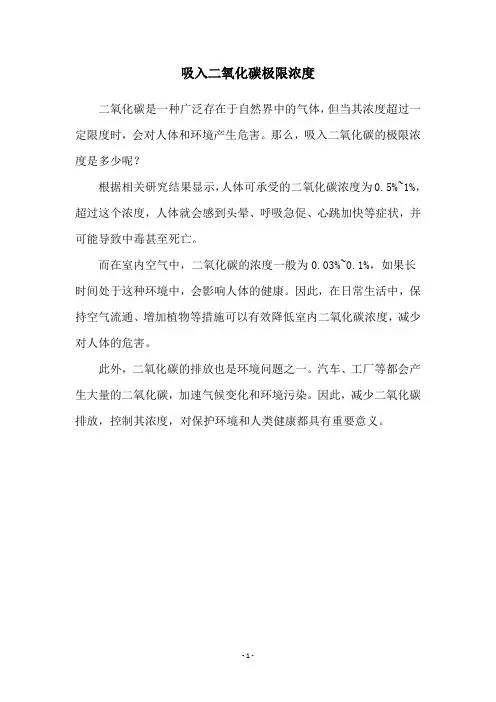 吸入二氧化碳极限浓度

二氧化碳是一种广泛存在于自然界中的气体，但当其浓度超过一定限度时，会对人体和环境产生危害。那么，吸入二氧化碳的极限浓度是多少呢？

根据相关研究结果显示，人体可承受的二氧化碳浓度为0.5%~1%，超过这个浓度，人体就会感到头晕、呼吸急促、心跳加快等症状，并可能导致中毒甚至死亡。

而在室内空气中，二氧化碳的浓度一般为0.03%~0.1%，如果长时间处于这种环境中，会影响人体的健康。因此，在日常生活中，保持空气流通、增加植物等措施可以有效降低室内二氧化碳浓度，减少对人体的危害。

此外，二氧化碳的排放也是环境问题之一。汽车、工厂等都会产生大量的二氧化碳，加速气候变化和环境污染。因此，减少二氧化碳排放，控制其浓度，对保护环境和人类健康都具有重要意义。

- 1 -